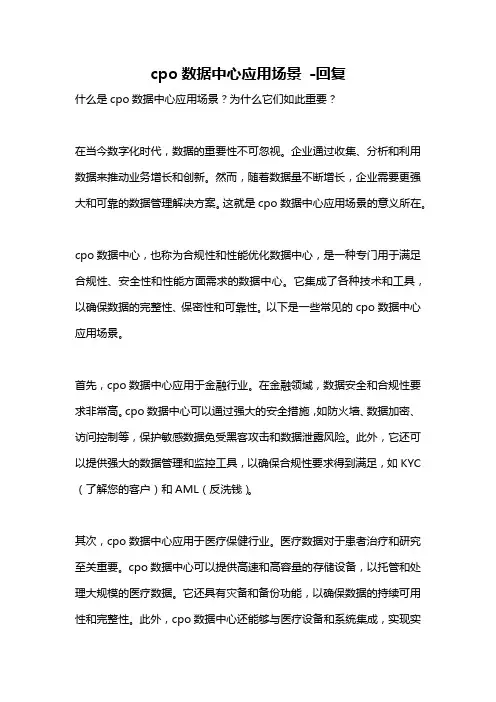 cpo 数据中心应用场景 -回复

什么是 cpo 数据中心应用场景？为什么它们如此重要？

在当今数字化时代，数据的重要性不可忽视。企业通过收集、分析和利用数据来推动业务增长和创新。然而，随着数据量不断增长，企业需要更强大和可靠的数据管理解决方案。这就是 cpo 数据中心应用场景的意义所在。

cpo 数据中心，也称为合规性和性能优化数据中心，是一种专门用于满足合规性、安全性和性能方面需求的数据中心。它集成了各种技术和工具，以确保数据的完整性、保密性和可靠性。以下是一些常见的 cpo 数据中心应用场景。

首先，cpo 数据中心应用于金融行业。在金融领域，数据安全和合规性要求非常高。cpo 数据中心可以通过强大的安全措施，如防火墙、数据加密、访问控制等，保护敏感数据免受黑客攻击和数据泄露风险。此外，它还可以提供强大的数据管理和监控工具，以确保合规性要求得到满足，如 KYC（了解您的客户）和 AML（反洗钱）。

其次，cpo 数据中心应用于医疗保健行业。医疗数据对于患者治疗和研究至关重要。cpo 数据中心可以提供高速和高容量的存储设备，以托管和处理大规模的医疗数据。它还具有灾备和备份功能，以确保数据的持续可用性和完整性。此外，cpo 数据中心还能够与医疗设备和系统集成，实现实